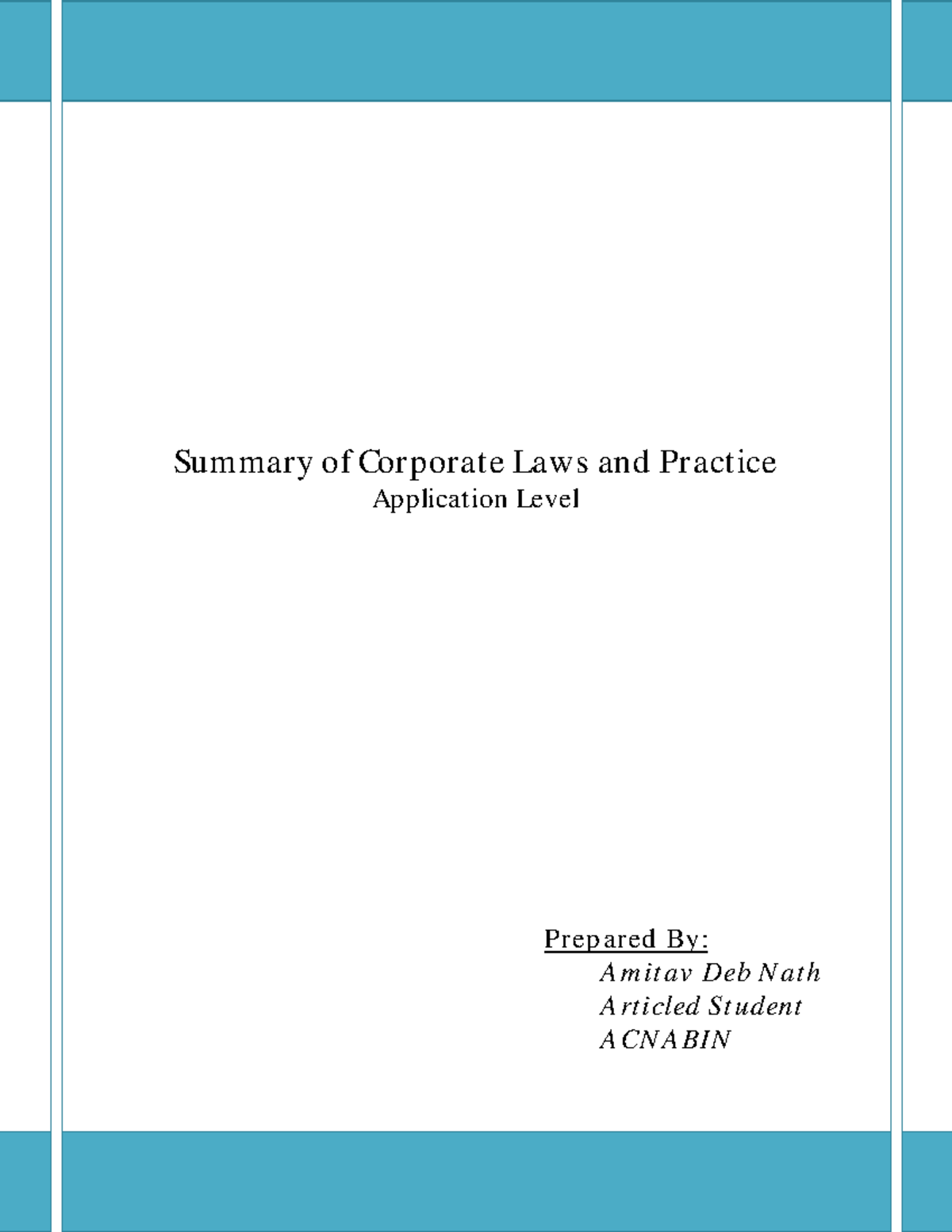 Summary of Corporate Laws and Practice
Application Level

Prepared By:
Amitav Deb Nath
Articled Student
ACNABIN